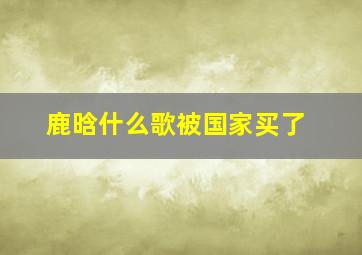 鹿晗什么歌被国家买了